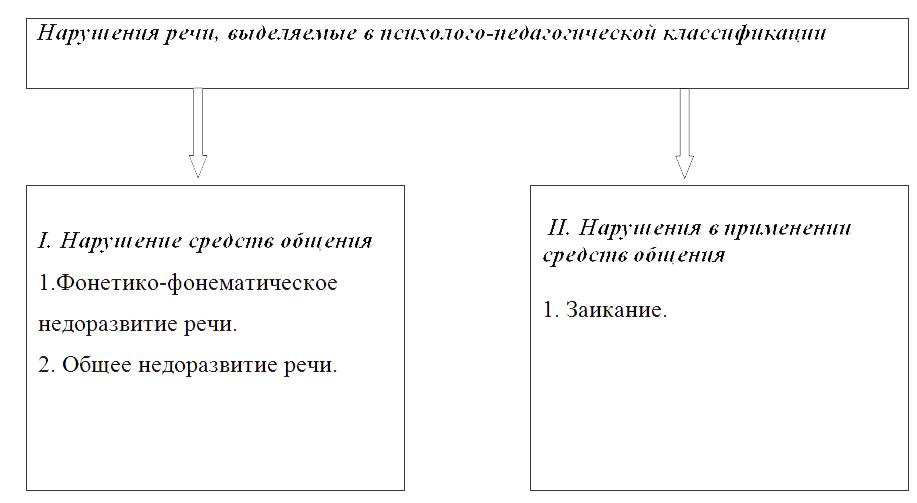 Нарушения речи, выделяемые в психолого-педагогической классификации

I. Нарушение средств общения
1.Фонетико-фонематическое недоразвитие речи.
2. Общее недоразвитие речи.

II. Нарушения в применении средств общения
1. Заикание.